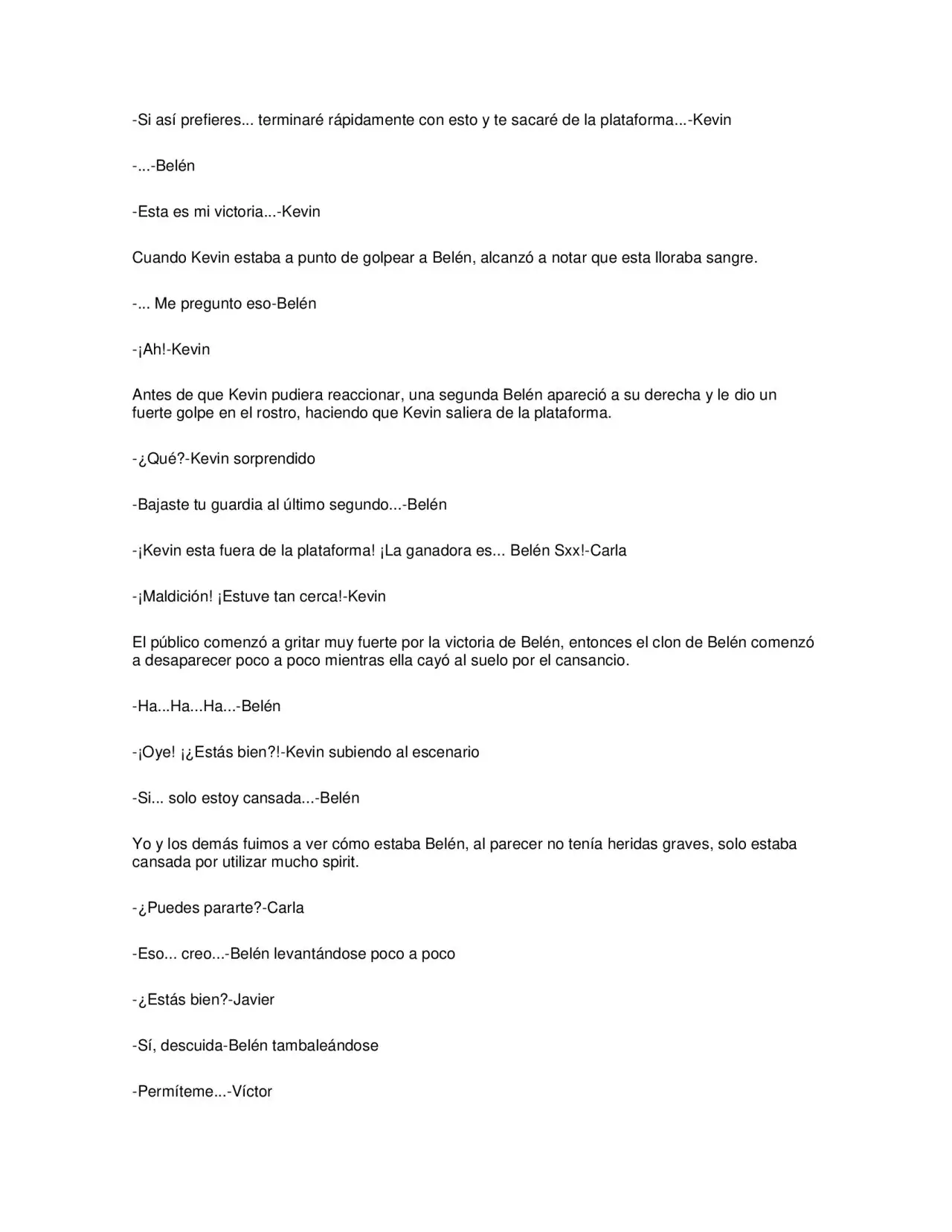 -Si así prefieres... terminaré rápidamente con esto y te sacaré de la plataforma...-Kevin

-...-Belén

-Esta es mi victoria...-Kevin

Cuando Kevin estaba a punto de golpear a Belén, alcanzó a notar que esta lloraba sangre.

-... Me pregunto eso-Belén

-¡Ah!-Kevin

Antes de que Kevin pudiera reaccionar, una segunda Belén apareció a su derecha y le dio un fuerte golpe en el rostro, haciendo que Kevin saliera de la plataforma.

-¿Qué?-Kevin sorprendido

-Bajaste tu guardia al último segundo...-Belén

-¡Kevin esta fuera de la plataforma! ¡La ganadora es... Belén Sxx!-Carla

-¡Maldición! ¡Estuve tan cerca!-Kevin

El público comenzó a gritar muy fuerte por la victoria de Belén, entonces el clon de Belén comenzó a desaparecer poco a poco mientras ella cayó al suelo por el cansancio.

-Ha...Ha...Ha...-Belén

-¡Oye! ¡¿Estás bien?!-Kevin subiendo al escenario

-Si... solo estoy cansada...-Belén

Yo y los demás fuimos a ver cómo estaba Belén, al parecer no tenía heridas graves, solo estaba cansada por utilizar mucho spirit.

-¿Puedes pararte?-Carla

-Eso... creo...-Belén levantándose poco a poco

-¿Estás bien?-Javier

-Sí, descuida-Belén tambaleándose

-Permíteme...-Víctor